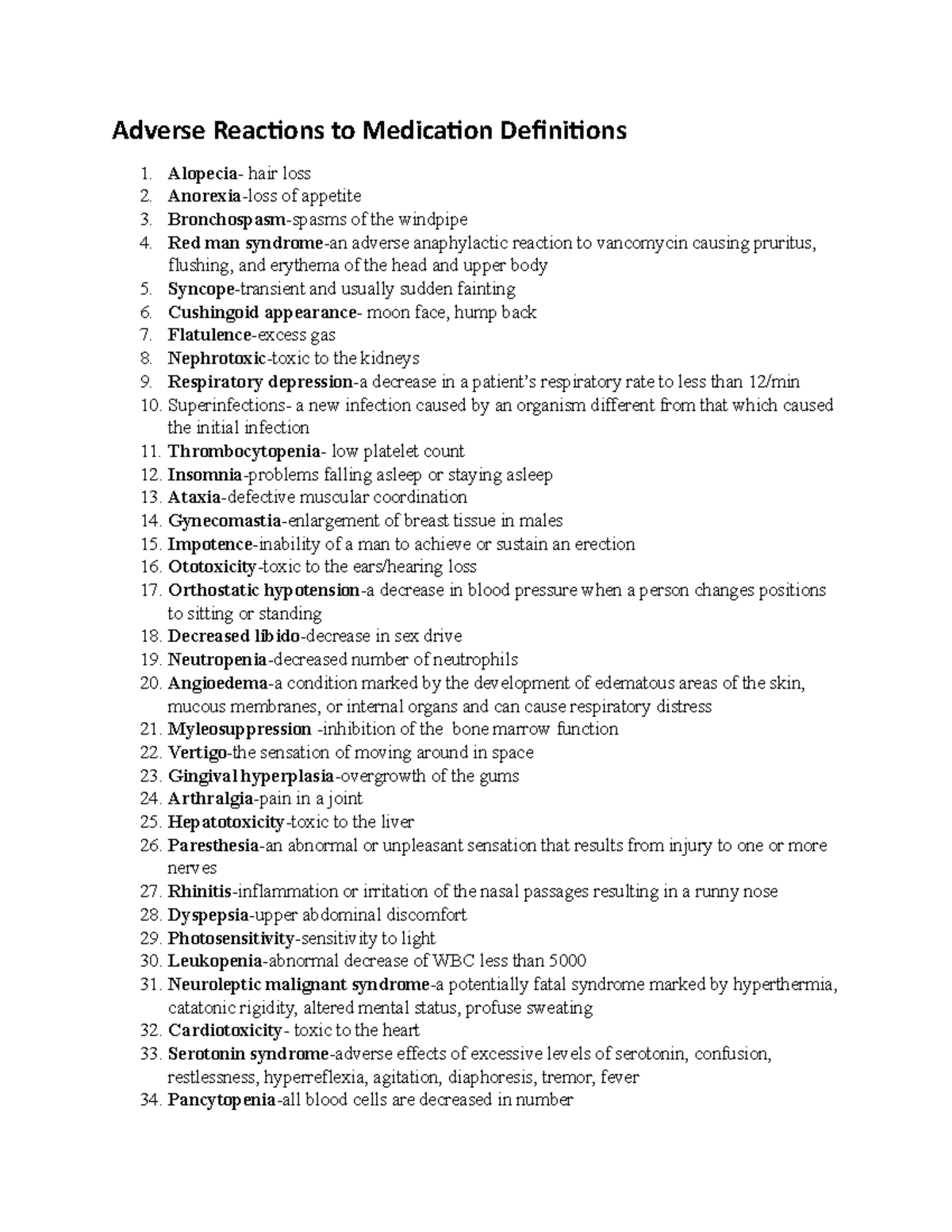 Adverse Reactions to Medication Definitions

1. Alopecia- hair loss
2. Anorexia-loss of appetite
3. Bronchospasm-spasms of the windpipe
4. Red man syndrome-an adverse anaphylactic reaction to vancomycin causing pruritus, flushing, and erythema of the head and upper body
5. Syncope-transient and usually sudden fainting
6. Cushingoid appearance- moon face, hump back
7. Flatulence-excess gas
8. Nephrotoxic-toxic to the kidneys
9. Respiratory depression-a decrease in a patient's respiratory rate to less than 12/min
10. Superinfections- a new infection caused by an organism different from that which caused the initial infection
11. Thrombocytopenia- low platelet count
12. Insomnia-problems falling asleep or staying asleep
13. Ataxia-defective muscular coordination
14. Gynecomastia-enlargement of breast tissue in males
15. Impotence-inability of a man to achieve or sustain an erection
16. Ototoxicity-toxic to the ears/hearing loss
17. Orthostatic hypotension-a decrease in blood pressure when a person changes positions to sitting or standing
18. Decreased libido-decrease in sex drive
19. Neutropenia-decreased number of neutrophils
20. Angioedema-a condition marked by the development of edematous areas of the skin, mucous membranes, or internal organs and can cause respiratory distress
21. Myleosuppression -inhibition of the bone marrow function
22. Vertigo-the sensation of moving around in space
23. Gingival hyperplasia-overgrowth of the gums
24. Arthralgia-pain in a joint
25. Hepatotoxicity-toxic to the liver
26. Paresthesia-an abnormal or unpleasant sensation that results from injury to one or more nerves
27. Rhinitis-inflammation or irritation of the nasal passages resulting in a runny nose
28. Dyspepsia-upper abdominal discomfort
29. Photosensitivity-sensitivity to light
30. Leukopenia-abnormal decrease of WBC less than 5000
31. Neuroleptic malignant syndrome-a potentially fatal syndrome marked by hyperthermia, catatonic rigidity, altered mental status, profuse sweating
32. Cardiotoxicity- toxic to the heart
33. Serotonin syndrome-adverse effects of excessive levels of serotonin, confusion, restlessness, hyperreflexia, agitation, diaphoresis, tremor, fever
34. Pancytopenia-all blood cells are decreased in number